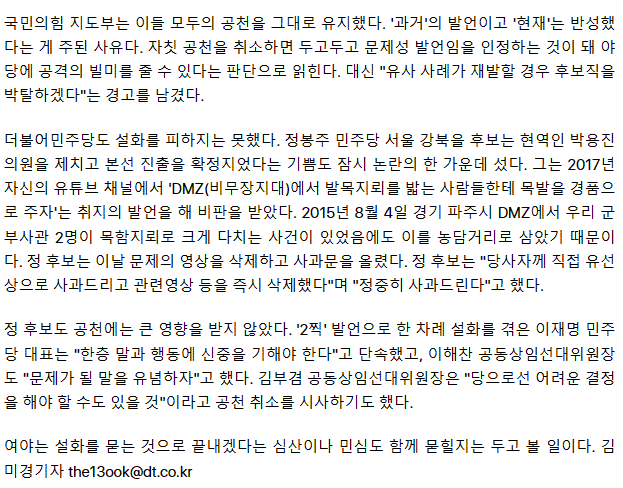 국민의힘 지도부는 이들 모두의 공천을 그대로 유지했다. '과거'의 발언이고 '현재'는 반성했다는 게 주된 사유다. 자칫 공천을 취소하면 두고두고 문제성 발언임을 인정하는 것이 돼 야당에 공격의 빌미를 줄 수 있다는 판단으로 읽힌다. 대신 "유사 사례가 재발할 경우 후보직을 박탈하겠다"는 경고를 남겼다.

더불어민주당도 설화를 피하지는 못했다. 정봉주 민주당 서울 강북을 후보는 현역인 박용진 의원을 제치고 본선 진출을 확정지었다는 기쁨도 잠시 논란의 한 가운데 섰다. 그는 2017년 자신의 유튜브 채널에서 'DMZ(비무장지대)에서 발목지뢰를 밟는 사람들한테 목발을 경품으로 주자'는 취지의 발언을 해 비판을 받았다. 2015년 8월 4일 경기 파주시 DMZ에서 우리 군 부사관 2명이 목함지뢰로 크게 다치는 사건이 있었음에도 이를 농담거리로 삼았기 때문이다. 정 후보는 이날 문제의 영상을 삭제하고 사과문을 올렸다. 정 후보는 "당사자께 직접 유선상으로 사과드리고 관련영상 등을 즉시 삭제했다"며 "정중히 사과드린다"고 했다.

정 후보도 공천에는 큰 영향을 받지 않았다. '2찍' 발언으로 한 차례 설화를 겪은 이재명 민주당 대표는 "한층 말과 행동에 신중을 기해야 한다"고 단속했고, 이해찬 공동상임선대위원장도 "문제가 될 말을 유념하자"고 했다. 김부겸 공동상임선대위원장은 "당으로선 어려운 결정을 해야 할 수도 있을 것"이라고 공천 취소를 시사하기도 했다.

여야는 설화를 묻는 것으로 끝내겠다는 심산이나 민심도 함께 묻힐지는 두고 볼 일이다. 김미경기자 the13ook@dt.co.kr